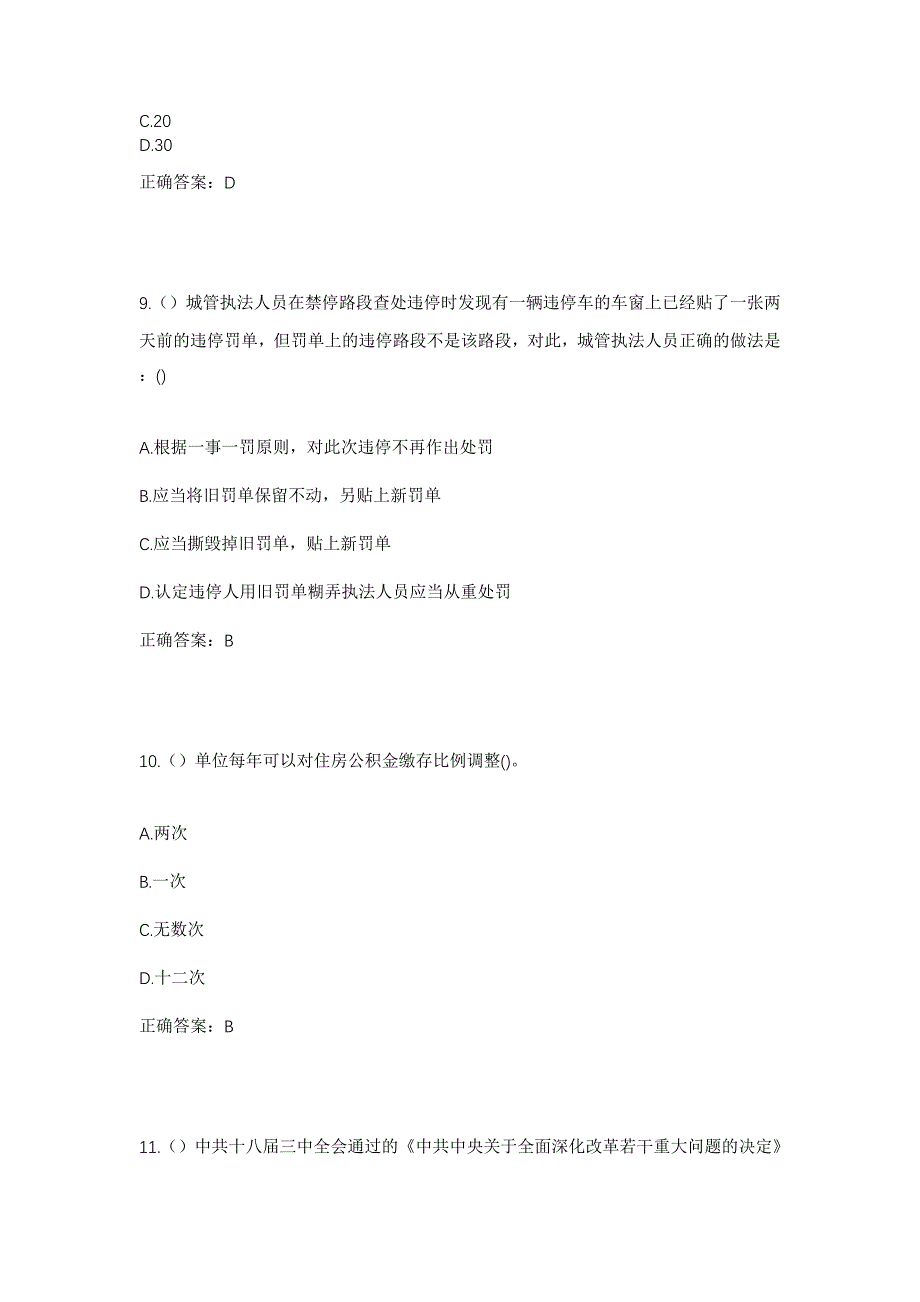 C.20
D.30

正确答案：D

9.（）城管执法人员在禁停路段查处违停时发现有一辆违停车的车窗上已经贴了一张两天前的违停罚单，但罚单上的违停路段不是该路段，对此，城管执法人员正确的做法是：()

A.根据一事一罚原则，对此次违停不再作出处罚

B.应当将旧罚单保留不动，另贴上新罚单

C.应当撕毁掉旧罚单，贴上新罚单

D.认定违停人用旧罚单糊弄执法人员应当从重处罚

正确答案：B

10.（）单位每年可以对住房公积金缴存比例调整()。

A.两次

B.一次

C.无数次

D.十二次

正确答案：B

11.（）中共十八届三中全会通过的《中共中央关于全面深化改革若干重大问题的决定》